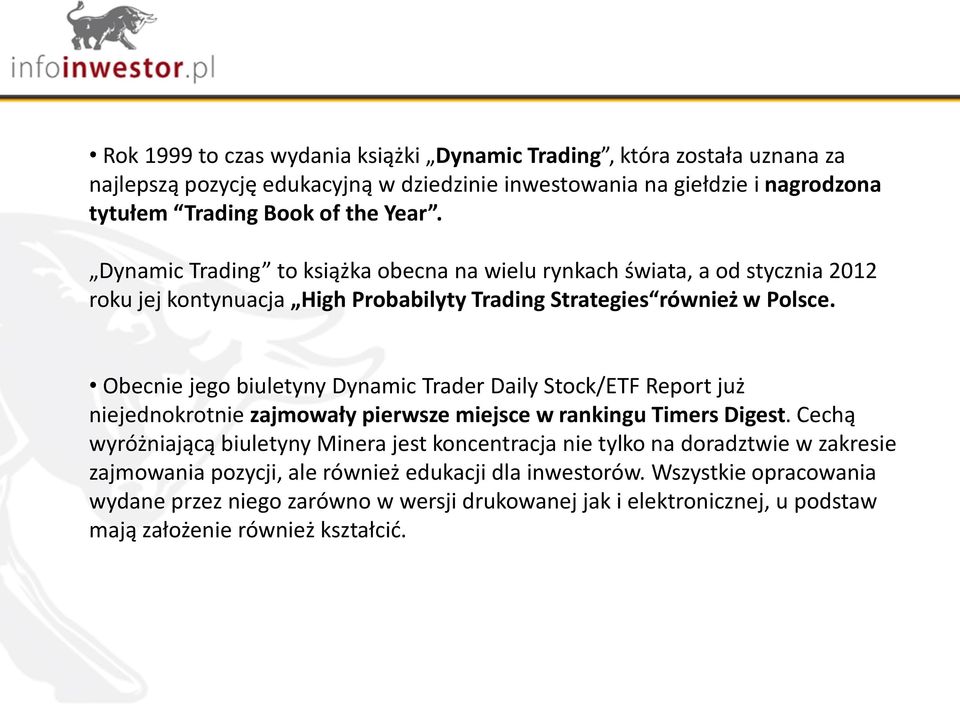 infoinwestor.pl

• Rok 1999 to czas wydania książki „Dynamic Trading”, która została uznana za najlepszą pozycję edukacyjną w dziedzinie inwestowania na giełdzie i nagrodzona tytułem “Trading Book of the Year”.

„Dynamic Trading” to książka obecna na wielu rynkach świata, a od stycznia 2012 roku jej kontynuacja „High Probabilyty Trading Strategies“również w Polsce.

• Obecnie jego biuletyny Dynamic Trader Daily Stock/ETF Report już niejednokrotnie zajmowały pierwsze miejsce w rankingu Timers Digest. Cechą wyróżniającą biuletyny Minera jest koncentracja nie tylko na doradztwie w zakresie zajmowania pozycji, ale również edukacji dla inwestorów. Wszystkie opracowania wydane przez niego zarówno w wersji drukowanej jak i elektronicznej, u podstaw mają założenie również kształcić.